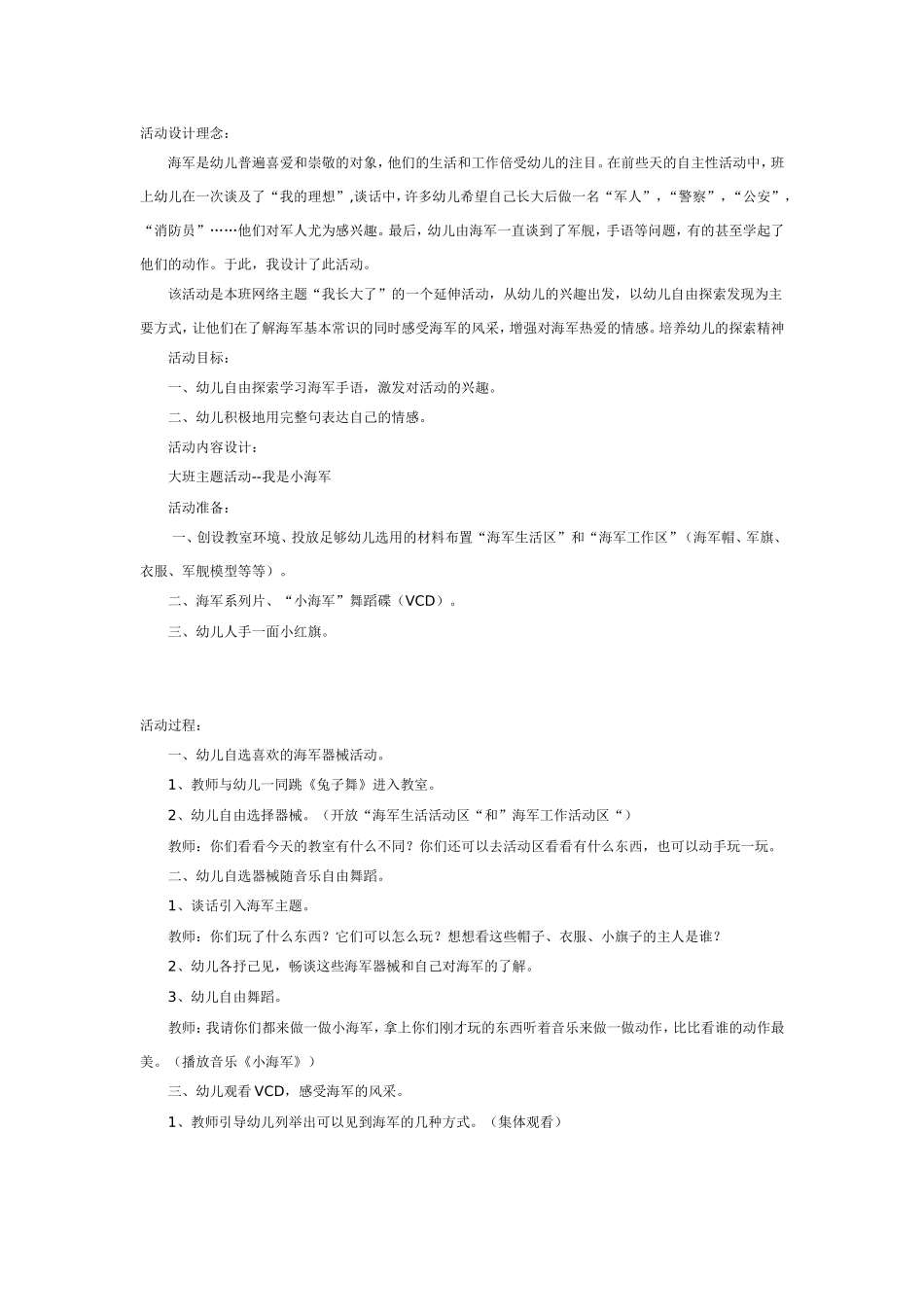 活动设计理念：

海军是幼儿普遍喜爱和崇敬的对象，他们的生活和工作倍受幼儿的注目。在前些天的自主性活动中，班上幼儿在一次谈及了“我的理想”,谈话中，许多幼儿希望自己长大后做一名“军人”，“警察”，“公安”，“消防员”……他们对军人尤为感兴趣。最后，幼儿由海军一直谈到了军舰，手语等问题，有的甚至学起了他们的动作。于此，我设计了此活动。

该活动是本班网络主题“我长大了”的一个延伸活动，从幼儿的兴趣出发，以幼儿自由探索发现为主要方式，让他们在了解海军基本常识的同时感受海军的风采，增强对海军热爱的情感。培养幼儿的探索精神

活动目标：

一、幼儿自由探索学习海军手语，激发对活动的兴趣。

二、幼儿积极地用完整句表达自己的情感。

活动内容设计：

大班主题活动--我是小海军

活动准备：

一、创设教室环境、投放足够幼儿选用的材料布置“海军生活区”和“海军工作区”（海军帽、军旗、衣服、军舰模型等等）。

二、海军系列片、“小海军”舞蹈碟（VCD）。

三、幼儿人手一面小红旗。

活动过程：

一、幼儿自选喜欢的海军器械活动。

1、教师与幼儿一同跳《兔子舞》进入教室。

2、幼儿自由选择器械。（开放“海军生活活动区“和”海军工作活动区“）

教师：你们看看今天的教室有什么不同？你们还可以去活动区看看有什么东西，也可以动手玩一玩。

二、幼儿自选器械随音乐自由舞蹈。

1、谈话引入海军主题。

教师：你们玩了什么东西？它们可以怎么玩？想想看这些帽子、衣服、小旗子的主人是谁？

2、幼儿各抒己见，畅谈这些海军器械和自己对海军的了解。

3、幼儿自由舞蹈。

教师：我请你们都来做一做小海军，拿上你们刚才玩的东西听着音乐来做一做动作，比比看谁的动作最美。（播放音乐《小海军》）

三、幼儿观看VCD，感受海军的风采。

1、教师引导幼儿列举出可以见到海军的几种方式。（集体观看）